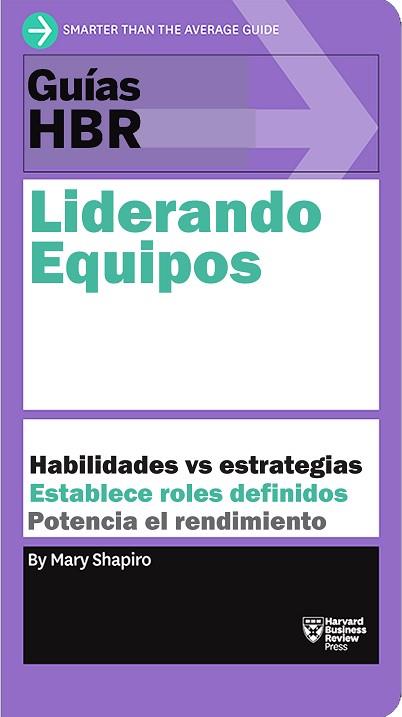 SMARTER THAN THE AVERAGE GUIDE

Guías HBR

Liderando Equipos

Habilidades vs estrategias
Establece roles definidos
Potencia el rendimiento

By Mary Shapiro

Harvard Business Review Press